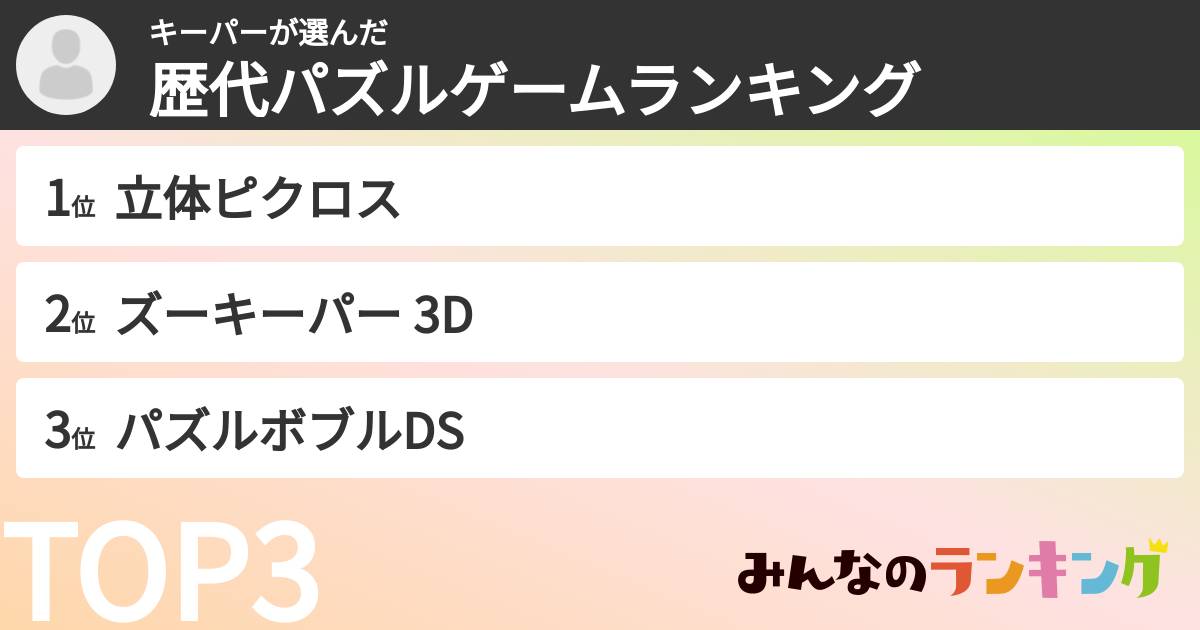 キーパーが選んだ
歴代パズルゲームランキング

1位 立体ピクロス

2位 ズーキーパー 3D

3位 パズルボブルDS

TOP3

みんなのランキング